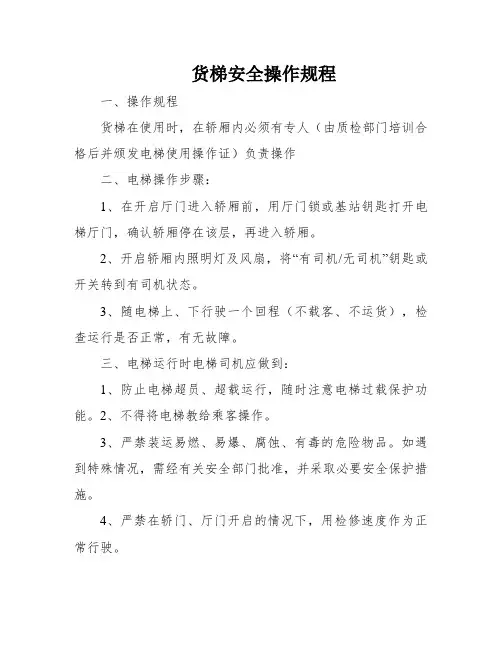 货梯安全操作规程

一、操作规程

货梯在使用时，在轿厢内必须有专人（由质检部门培训合格后并颁发电梯使用操作证）负责操作

二、电梯操作步骤：

1、在开启厅门进入轿厢前，用厅门锁或基站钥匙打开电梯厅门，确认轿厢停在该层，再进入轿厢。

2、开启轿厢内照明灯及风扇，将“有司机/无司机”钥匙或开关转到有司机状态。

3、随电梯上、下行驶一个回程（不载客、不运货），检查运行是否正常，有无故障。

三、电梯运行时电梯司机应做到：

1、防止电梯超员、超载运行，随时注意电梯过载保护功能。2、不得将电梯教给乘客操作。

3、严禁装运易燃、易爆、腐蚀、有毒的危险物品。如遇到特殊情况，需经有关安全部门批准，并采取必要安全保护措施。

4、严禁在轿门、厅门开启的情况下，用检修速度作为正常行驶。